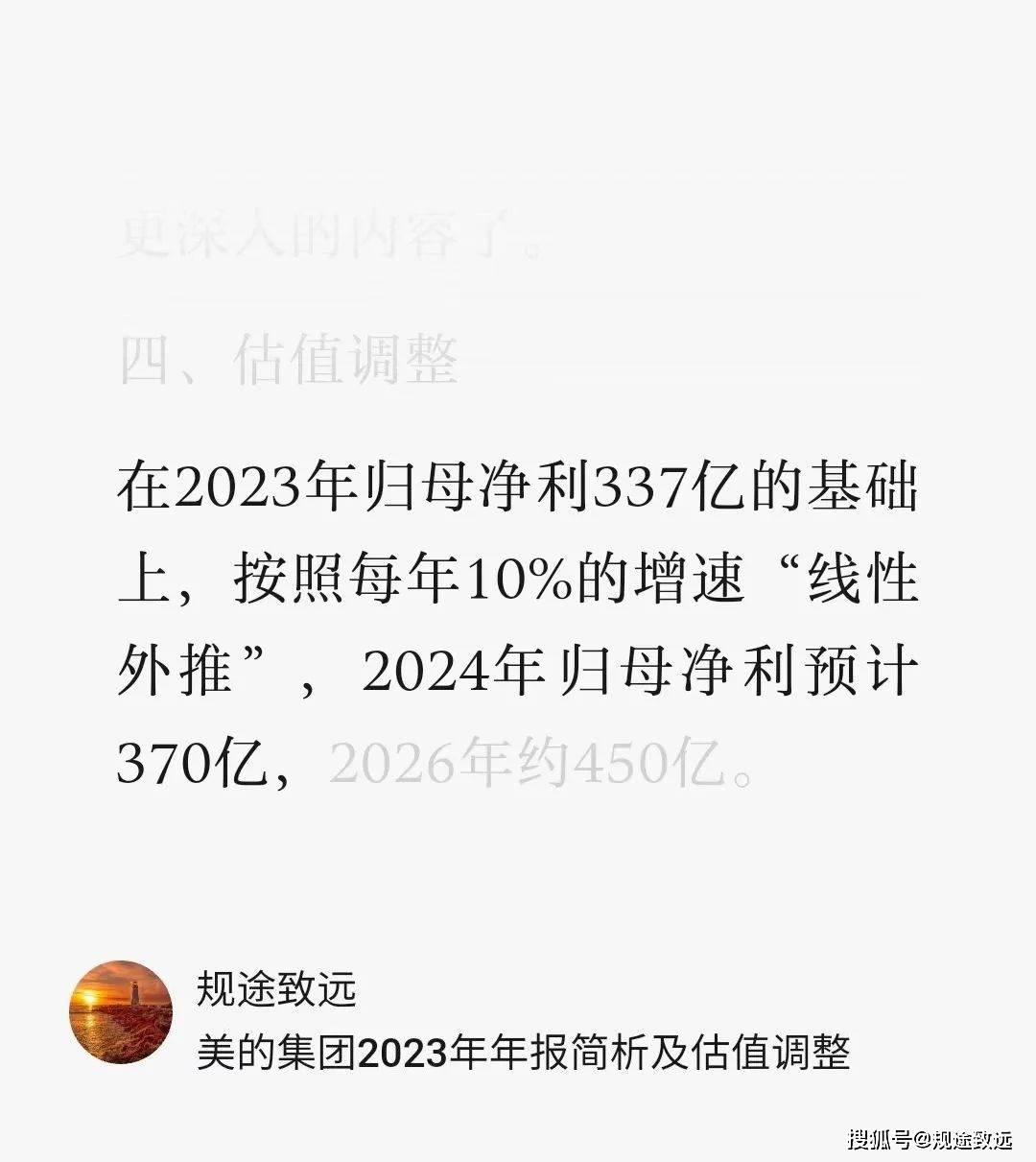 更深入的内容了。

四、估值调整

在2023年归母净利337亿的基础上，按照每年10%的增速“线性外推”，2024年归母净利预计370亿，2026年约450亿。

规途致远
美的集团2023年年报简析及估值调整

搜狐号@规途致远